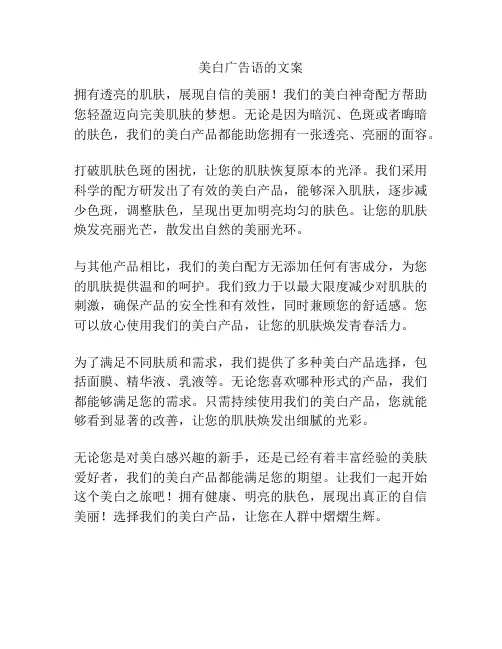 美白广告语的文案

拥有透亮的肌肤，展现自信的美丽！我们的美白神奇配方帮助您轻盈迈向完美肌肤的梦想。无论是因为暗沉、色斑或者晦暗的肤色，我们的美白产品都能助您拥有一张透亮、亮丽的面容。

打破肌肤色斑的困扰，让您的肌肤恢复原本的光泽。我们采用科学的配方研发出了有效的美白产品，能够深入肌肤，逐步减少色斑，调整肤色，呈现出更加明亮均匀的肤色。让您的肌肤焕发亮丽光芒，散发出自然的美丽光环。

与其他产品相比，我们的美白配方无添加任何有害成分，为您的肌肤提供温和的呵护。我们致力于以最大限度减少对肌肤的刺激，确保产品的安全性和有效性，同时兼顾您的舒适感。您可以放心使用我们的美白产品，让您的肌肤焕发青春活力。

为了满足不同肤质和需求，我们提供了多种美白产品选择，包括面膜、精华液、乳液等。无论您喜欢哪种形式的产品，我们都能够满足您的需求。只需持续使用我们的美白产品，您就能够看到显著的改善，让您的肌肤焕发出细腻的光彩。

无论您是对美白感兴趣的新手，还是已经有着丰富经验的美肤爱好者，我们的美白产品都能满足您的期望。让我们一起开始这个美白之旅吧！拥有健康、明亮的肤色，展现出真正的自信美丽！选择我们的美白产品，让您在人群中熠熠生辉。